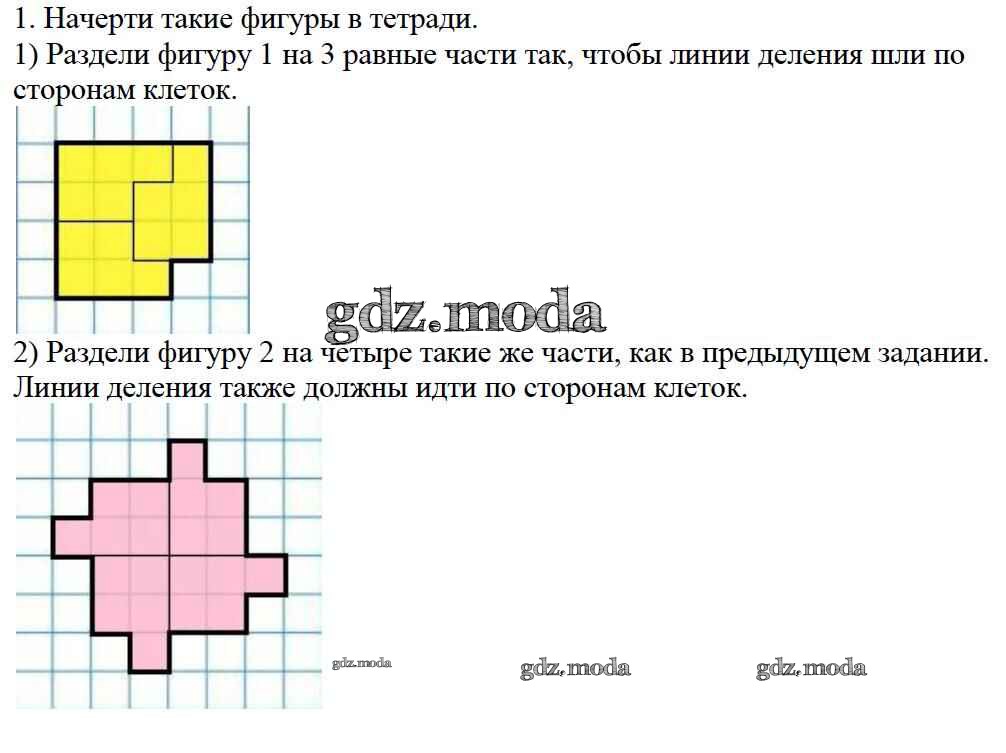 1. Начерти такие фигуры в тетради.
1) Раздели фигуру 1 на 3 равные части так, чтобы линии деления шли по сторонам клеток.

2) Раздели фигуру 2 на четыре такие же части, как в предыдущем задании. Линии деления также должны идти по сторонам клеток.

gdz.moda